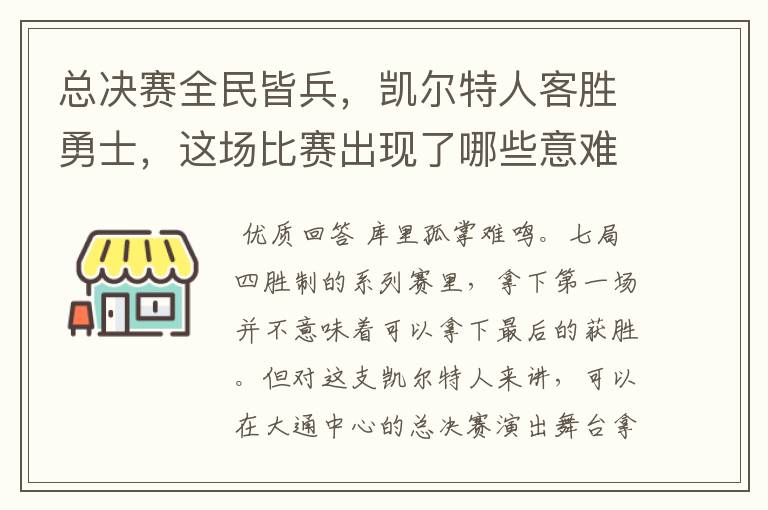 总决赛全民皆兵，凯尔特人客胜勇士，这场比赛出现了哪些意难

优质回答 库里孤掌难鸣。七局四胜制的系列赛里，拿下第一场并不意味着可以拿下最后的获胜。但对这支凯尔特人来讲，可以在大通中心的总决赛演出舞台拿